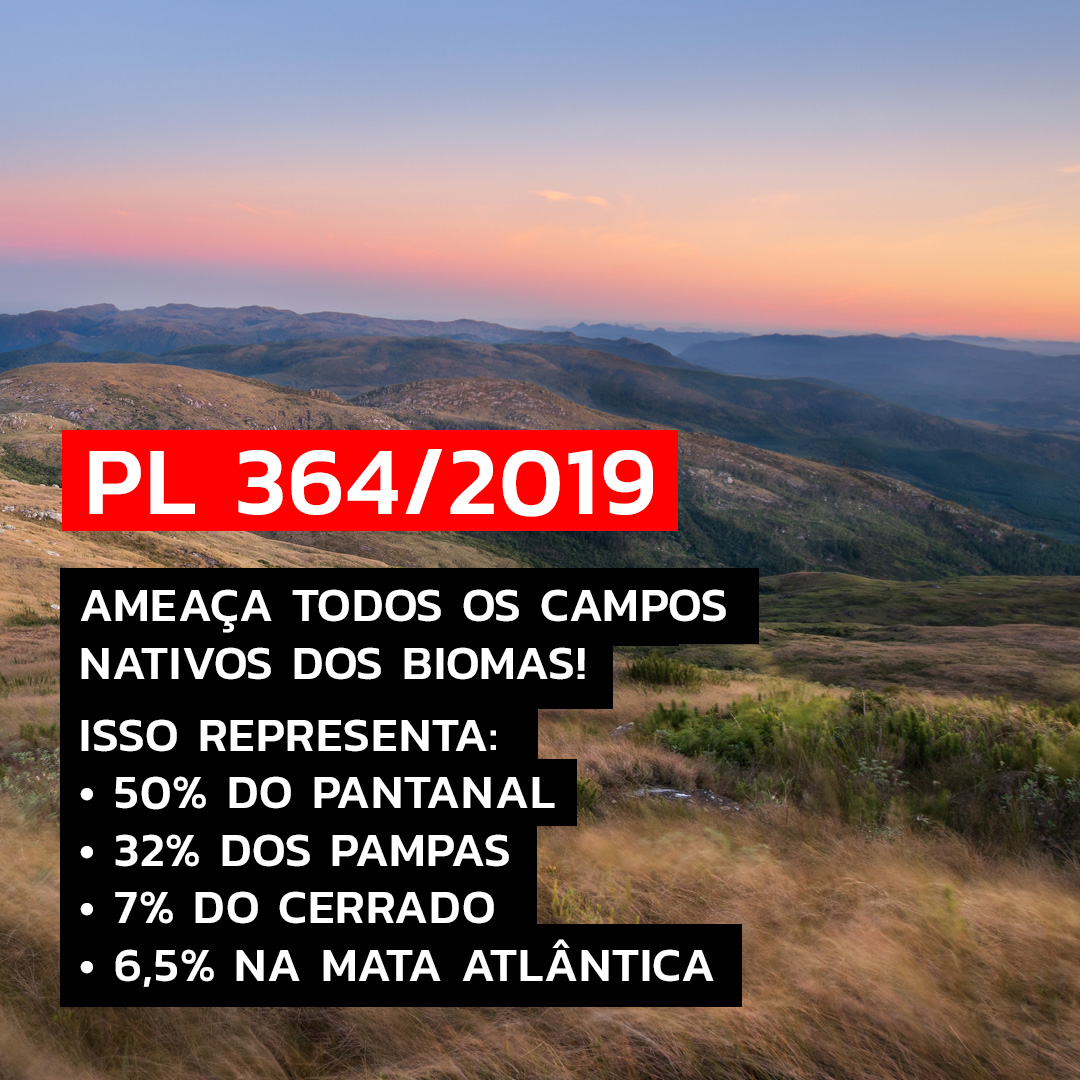 PL 364/2019

AMEAÇA TODOS OS CAMPOS NATIVOS DOS BIOMAS!

ISSO REPRESENTA:
• 50% DO PANTANAL
• 32% DOS PAMPAS
• 7% DO CERRADO
• 6,5% NA MATA ATLÂNTICA